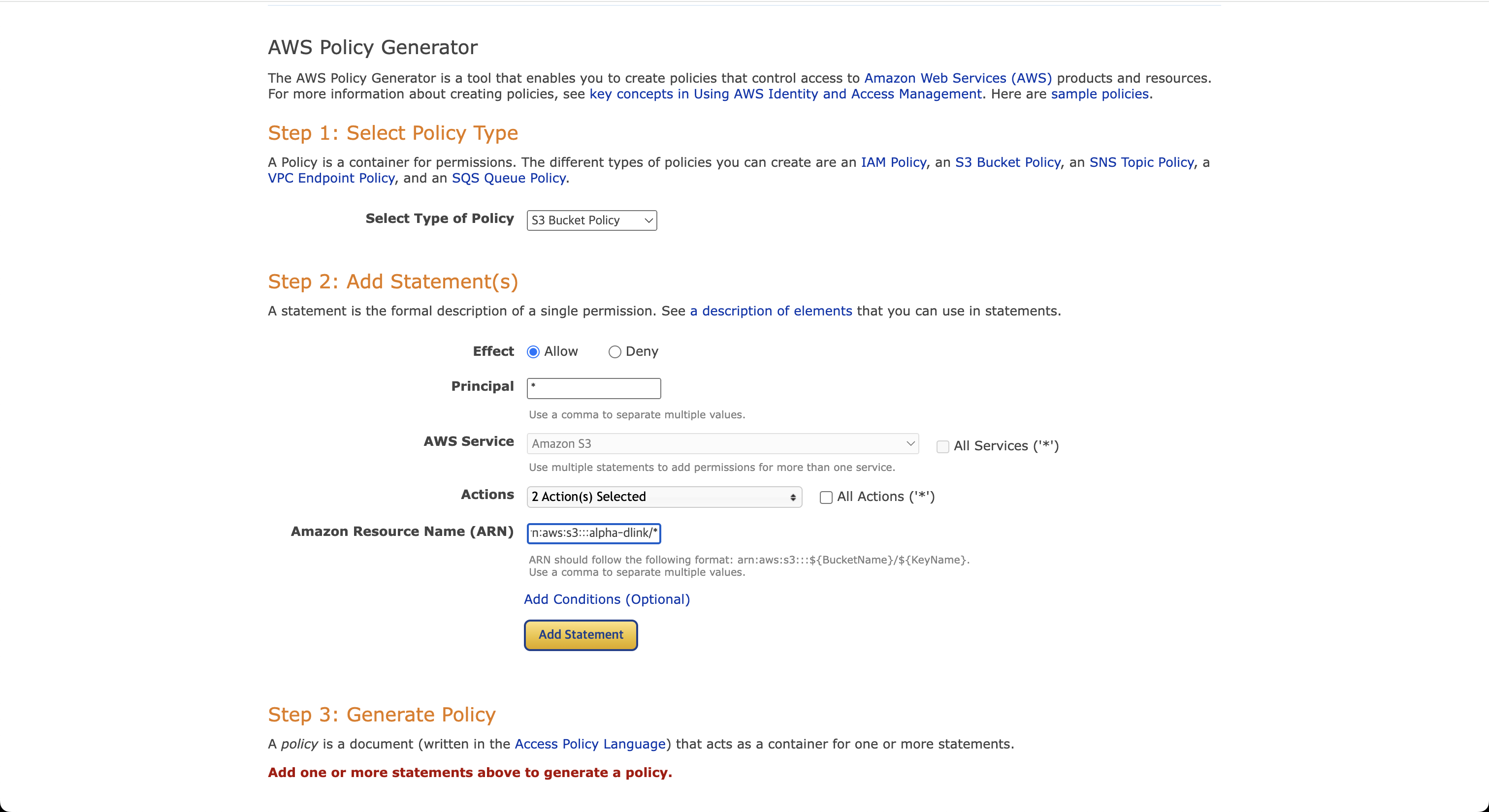 AWS Policy Generator

The AWS Policy Generator is a tool that enables you to create policies that control access to Amazon Web Services (AWS) products and resources. For more information about creating policies, see key concepts in Using AWS Identity and Access Management. Here are sample policies.

Step 1: Select Policy Type

A Policy is a container for permissions. The different types of policies you can create are an IAM Policy, an S3 Bucket Policy, an SNS Topic Policy, a VPC Endpoint Policy, and an SQS Queue Policy.

Select Type of Policy S3 Bucket Policy

Step 2: Add Statement(s)

A statement is the formal description of a single permission. See a description of elements that you can use in statements.

Effect Allow Deny

Principal *

Use a comma to separate multiple values.

AWS Service Amazon S3 All Services ('*')

Use multiple statements to add permissions for more than one service.

Actions 2 Action(s) Selected All Actions ('*')

Amazon Resource Name (ARN) n:aws:s3:::alpha-dlink/*

ARN should follow the following format: arn:aws:s3:::${BucketName}/${KeyName}.
Use a comma to separate multiple values.

Add Conditions (Optional)

Add Statement

Step 3: Generate Policy

A policy is a document (written in the Access Policy Language) that acts as a container for one or more statements.

Add one or more statements above to generate a policy.